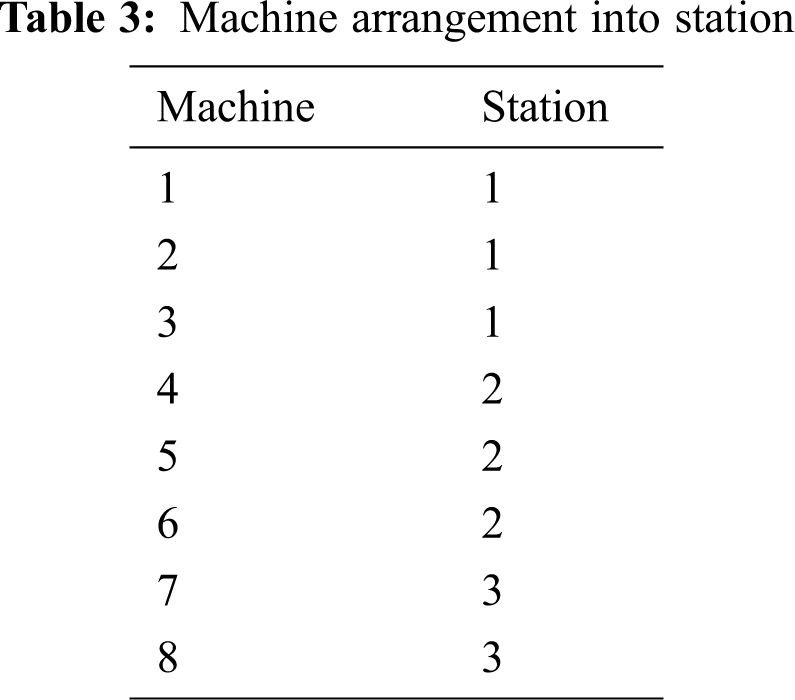 Table 3: Machine arrangement into station

| Machine | Station |
|---|---|
| 1 | 1 |
| 2 | 1 |
| 3 | 1 |
| 4 | 2 |
| 5 | 2 |
| 6 | 2 |
| 7 | 3 |
| 8 | 3 |